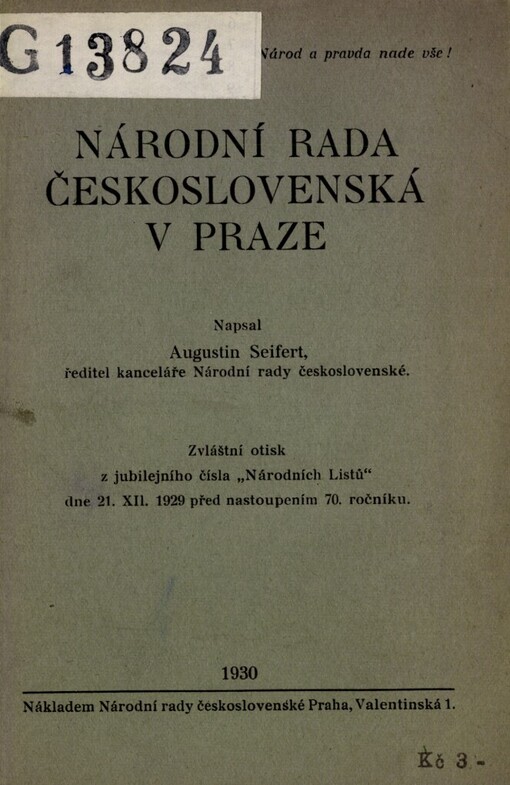 G 13824

Národ a pravda nade vše!

NÁRODNÍ RADA ČESKOSLOVENSKÁ V PRAZE

Napsal
Augustin Seifert,
ředitel kanceláře Národní rady československé.

Zvláštní otisk
z jubilejního čísla „Národních Listů“
dne 21. XII. 1929 před nastoupením 70. ročníku.

1930

Nákladem Národní rady československé Praha, Valentinská 1.

Kč 3.-